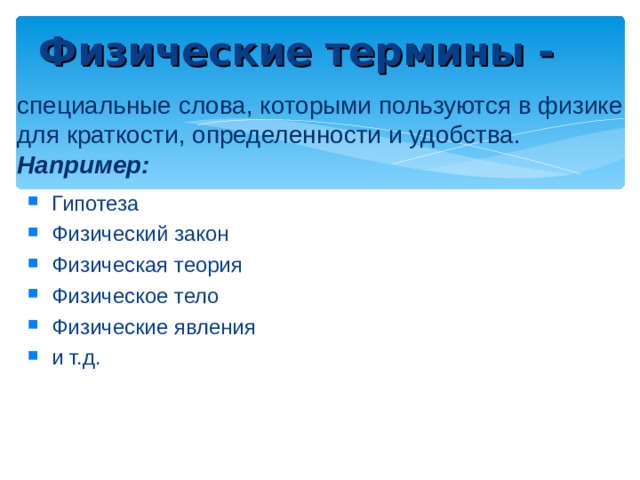 Физические термины -

специальные слова, которыми пользуются в физике для краткости, определенности и удобства.

Например:

- Гипотеза
- Физический закон
- Физическая теория
- Физическое тело
- Физические явления
- и т.д.